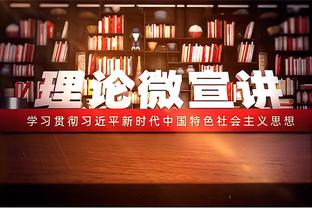 理论微宣讲

学习贯彻习近平新时代中国特色社会主义思想